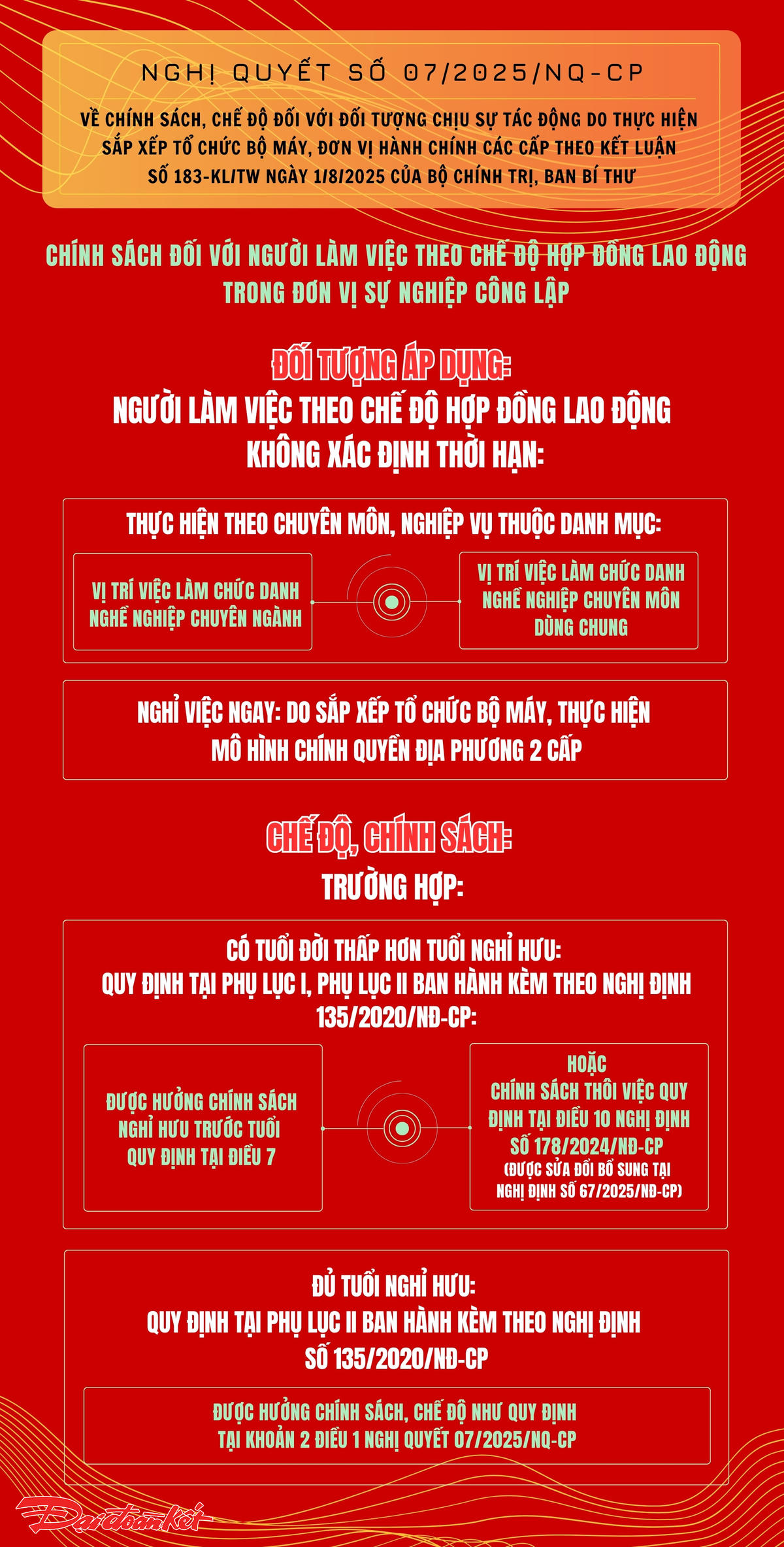 NGHỊ QUYẾT SỐ 07/2025/NQ-CP

VỀ CHÍNH SÁCH, CHẾ ĐỘ ĐỐI VỚI ĐỐI TƯỢNG CHỊU SỰ TÁC ĐỘNG DO THỰC HIỆN SẮP XẾP TỔ CHỨC BỘ MÁY, ĐƠN VỊ HÀNH CHÍNH CÁC CẤP THEO KẾT LUẬN SỐ 183-KL/TW NGÀY 1/8/2025 CỦA BỘ CHÍNH TRỊ, BAN BÍ THƯ

CHÍNH SÁCH ĐỐI VỚI NGƯỜI LÀM VIỆC THEO CHẾ ĐỘ HỢP ĐỒNG LAO ĐỘNG TRONG ĐƠN VỊ SỰ NGHIỆP CÔNG LẬP

ĐỐI TƯỢNG ÁP DỤNG:
NGƯỜI LÀM VIỆC THEO CHẾ ĐỘ HỢP ĐỒNG LAO ĐỘNG KHÔNG XÁC ĐỊNH THỜI HẠN:

THỰC HIỆN THEO CHUYÊN MÔN, NGHIỆP VỤ THUỘC DANH MỤC:

VỊ TRÍ VIỆC LÀM CHỨC DANH NGHỀ NGHIỆP CHUYÊN NGÀNH

VỊ TRÍ VIỆC LÀM CHỨC DANH NGHỀ NGHIỆP CHUYÊN MÔN DÙNG CHUNG

NGHỈ VIỆC NGAY: DO SẮP XẾP TỔ CHỨC BỘ MÁY, THỰC HIỆN MÔ HÌNH CHÍNH QUYỀN ĐỊA PHƯƠNG 2 CẤP

CHẾ ĐỘ, CHÍNH SÁCH:
TRƯỜNG HỢP:

CÓ TUỔI ĐỜI THẤP HƠN TUỔI NGHỈ HƯU:
QUY ĐỊNH TẠI PHỤ LỤC I, PHỤ LỤC II BAN HÀNH KÈM THEO NGHỊ ĐỊNH 135/2020/NĐ-CP:

ĐƯỢC HƯỞNG CHÍNH SÁCH NGHỈ HƯU TRƯỚC TUỔI QUY ĐỊNH TẠI ĐIỀU 7

HOẶC
CHÍNH SÁCH THÔI VIỆC QUY ĐỊNH TẠI ĐIỀU 10 NGHỊ ĐỊNH SỐ 178/2024/NĐ-CP
(ĐƯỢC SỬA ĐỔI BỔ SUNG TẠI NGHỊ ĐỊNH SỐ 67/2025/NĐ-CP)

ĐỦ TUỔI NGHỈ HƯU:
QUY ĐỊNH TẠI PHỤ LỤC II BAN HÀNH KÈM THEO NGHỊ ĐỊNH SỐ 135/2020/NĐ-CP

ĐƯỢC HƯỞNG CHÍNH SÁCH, CHẾ ĐỘ NHƯ QUY ĐỊNH TẠI KHOẢN 2 ĐIỀU 1 NGHỊ QUYẾT 07/2025/NQ-CP

Đại đoàn kết